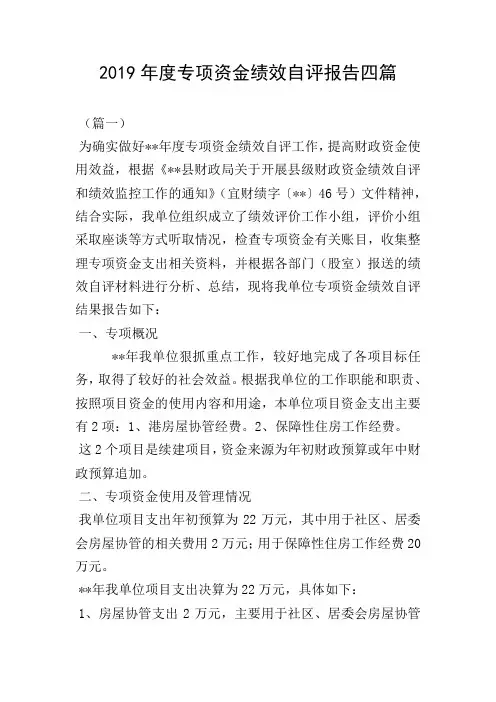 2019 年度专项资金绩效自评报告四篇

（篇一）

为确实做好**年度专项资金绩效自评工作，提高财政资金使用效益，根据《**县财政局关于开展县级财政资金绩效自评和绩效监控工作的通知》（宜财绩字〔**〕46 号）文件精神，结合实际，我单位组织成立了绩效评价工作小组，评价小组采取座谈等方式听取情况，检查专项资金有关账目，收集整理专项资金支出相关资料，并根据各部门（股室）报送的绩效自评材料进行分析、总结，现将我单位专项资金绩效自评结果报告如下：

一、专项概况

**年我单位狠抓重点工作，较好地完成了各项目标任务，取得了较好的社会效益。根据我单位的工作职能和职责、按照项目资金的使用内容和用途，本单位项目资金支出主要有 2 项：1、港房屋协管经费。2、保障性住房工作经费。

这 2 个项目是续建项目，资金来源为年初财政预算或年中财政预算追加。

二、专项资金使用及管理情况

我单位项目支出年初预算为 22 万元，其中用于社区、居委会房屋协管的相关费用 2 万元；用于保障性住房工作经费 20 万元。

**年我单位项目支出决算为 22 万元，具体如下：

1、房屋协管支出 2 万元，主要用于社区、居委会房屋协管